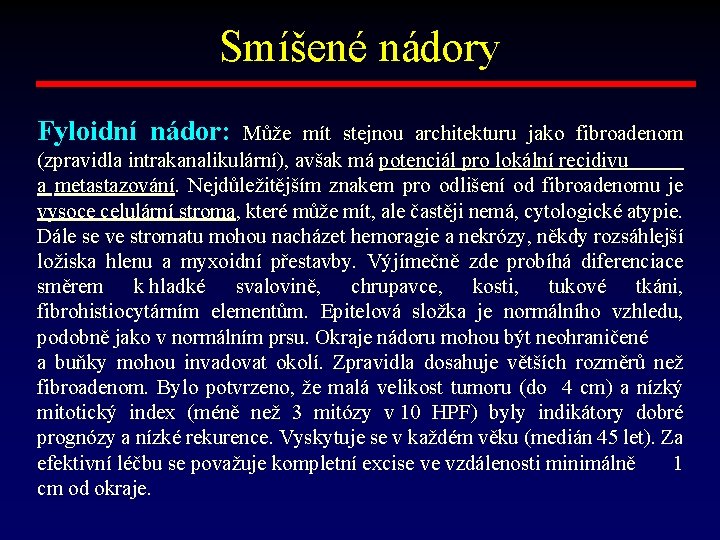 Smíšené nádory

Fyloidní nádor: Může mít stejnou architekturu jako fibroadenom (zpravidla intrakanalikulární), avšak má potenciál pro lokální recidivu a metastazování. Nejdůležitějším znakem pro odlišení od fibroadenomu je vysoce celulární stroma, které může mít, ale častěji nemá, cytologické atypie. Dále se ve stromatu mohou nacházet hemoragie a nekrózy, někdy rozsáhlejší ložiska hlenu a myxoidní přestavby. Výjímečně zde probíhá diferenciace směrem k hladké svalovině, chrupavce, kosti, tukové tkáni, fibrohistiocytárním elementům. Epitelová složka je normálního vzhledu, podobně jako v normálním prsu. Okraje nádoru mohou být neohraničené a buňky mohou invadovat okolí. Zpravidla dosahuje větších rozměrů než fibroadenom. Bylo potvrzeno, že malá velikost tumoru (do 4 cm) a nízký mitotický index (méně než 3 mitózy v 10 HPF) byly indikátory dobré prognózy a nízké rekurence. Vyskytuje se v každém věku (medián 45 let). Za efektivní léčbu se považuje kompletní excise ve vzdálenosti minimálně 1 cm od okraje.